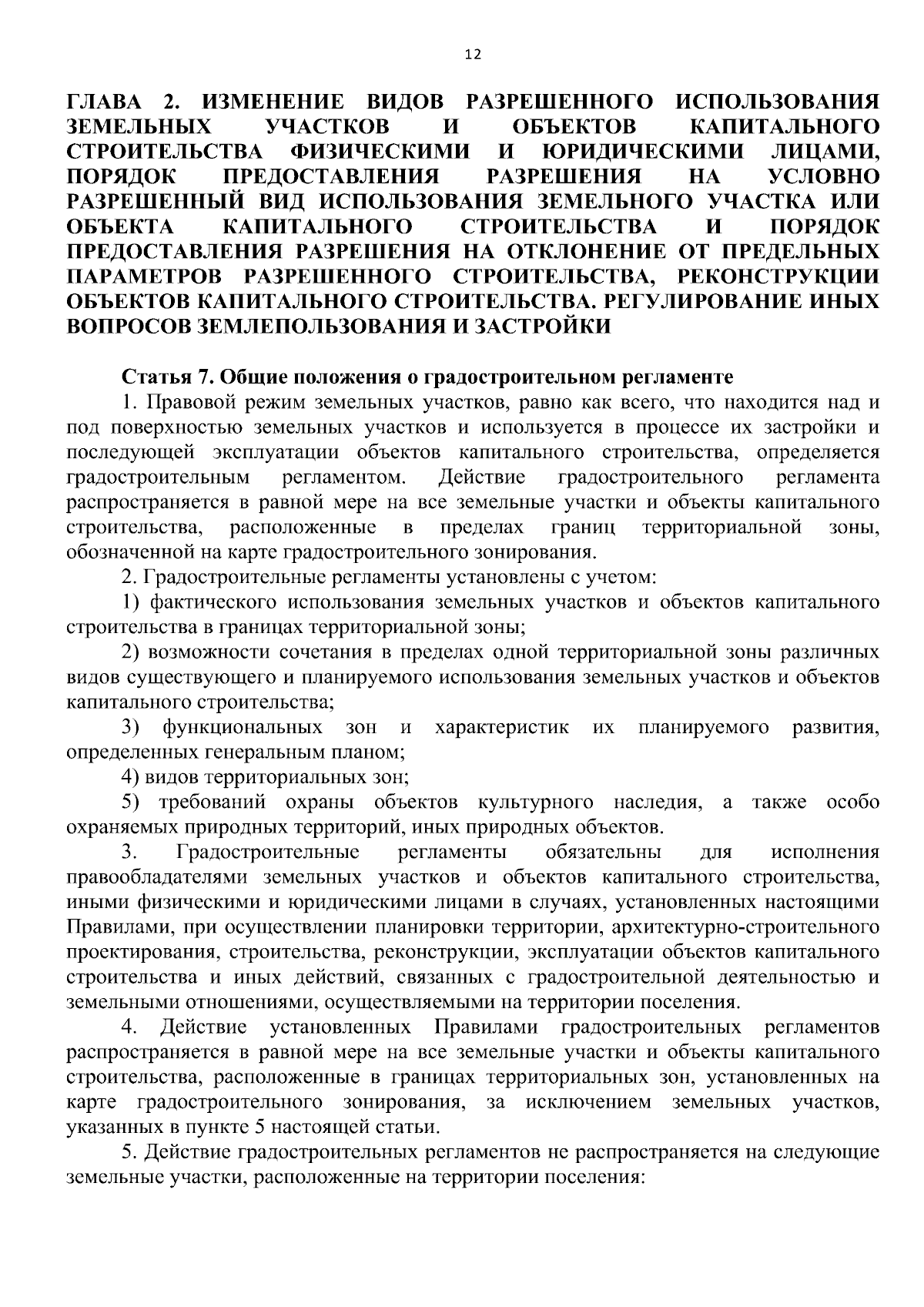 12

ГЛАВА 2. ИЗМЕНЕНИЕ ВИДОВ РАЗРЕШЕННОГО ИСПОЛЬЗОВАНИЯ ЗЕМЕЛЬНЫХ УЧАСТКОВ И ОБЪЕКТОВ КАПИТАЛЬНОГО СТРОИТЕЛЬСТВА ФИЗИЧЕСКИМИ И ЮРИДИЧЕСКИМИ ЛИЦАМИ, ПОРЯДОК ПРЕДОСТАВЛЕНИЯ РАЗРЕШЕНИЯ НА УСЛОВНО РАЗРЕШЕННЫЙ ВИД ИСПОЛЬЗОВАНИЯ ЗЕМЕЛЬНОГО УЧАСТКА ИЛИ ОБЪЕКТА КАПИТАЛЬНОГО СТРОИТЕЛЬСТВА И ПОРЯДОК ПРЕДОСТАВЛЕНИЯ РАЗРЕШЕНИЯ НА ОТКЛОНЕНИЕ ОТ ПРЕДЕЛЬНЫХ ПАРАМЕТРОВ РАЗРЕШЕННОГО СТРОИТЕЛЬСТВА, РЕКОНСТРУКЦИИ ОБЪЕКТОВ КАПИТАЛЬНОГО СТРОИТЕЛЬСТВА. РЕГУЛИРОВАНИЕ ИНЫХ ВОПРОСОВ ЗЕМЛЕПОЛЬЗОВАНИЯ И ЗАСТРОЙКИ

Статья 7. Общие положения о градостроительном регламенте

1. Правовой режим земельных участков, равно как всего, что находится над и под поверхностью земельных участков и используется в процессе их застройки и последующей эксплуатации объектов капитального строительства, определяется градостроительным регламентом. Действие градостроительного регламента распространяется в равной мере на все земельные участки и объекты капитального строительства, расположенные в пределах границ территориальной зоны, обозначенной на карте градостроительного зонирования.

2. Градостроительные регламенты установлены с учетом:

1) фактического использования земельных участков и объектов капитального строительства в границах территориальной зоны;

2) возможности сочетания в пределах одной территориальной зоны различных видов существующего и планируемого использования земельных участков и объектов капитального строительства;

3) функциональных зон и характеристик их планируемого развития, определенных генеральным планом;

4) видов территориальных зон;

5) требований охраны объектов культурного наследия, а также особо охраняемых природных территорий, иных природных объектов.

3. Градостроительные регламенты обязательны для исполнения правообладателями земельных участков и объектов капитального строительства, иными физическими и юридическими лицами в случаях, установленных настоящими Правилами, при осуществлении планировки территории, архитектурно-строительного проектирования, строительства, реконструкции, эксплуатации объектов капитального строительства и иных действий, связанных с градостроительной деятельностью и земельными отношениями, осуществляемыми на территории поселения.

4. Действие установленных Правилами градостроительных регламентов распространяется в равной мере на все земельные участки и объекты капитального строительства, расположенные в границах территориальных зон, установленных на карте градостроительного зонирования, за исключением земельных участков, указанных в пункте 5 настоящей статьи.

5. Действие градостроительных регламентов не распространяется на следующие земельные участки, расположенные на территории поселения: